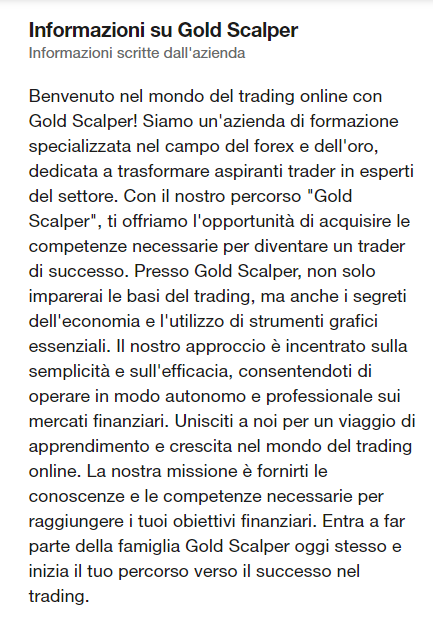 Informazioni su Gold Scalper
Informazioni scritte dall'azienda

Benvenuto nel mondo del trading online con Gold Scalper! Siamo un'azienda di formazione specializzata nel campo del forex e dell'oro, dedicata a trasformare aspiranti trader in esperti del settore. Con il nostro percorso "Gold Scalper", ti offriamo l'opportunità di acquisire le competenze necessarie per diventare un trader di successo. Presso Gold Scalper, non solo imparerai le basi del trading, ma anche i segreti dell'economia e l'utilizzo di strumenti grafici essenziali. Il nostro approccio è incentrato sulla semplicità e sull'efficacia, consentendoti di operare in modo autonomo e professionale sui mercati finanziari. Unisciti a noi per un viaggio di apprendimento e crescita nel mondo del trading online. La nostra missione è fornirti le conoscenze e le competenze necessarie per raggiungere i tuoi obiettivi finanziari. Entra a far parte della famiglia Gold Scalper oggi stesso e inizia il tuo percorso verso il successo nel trading.